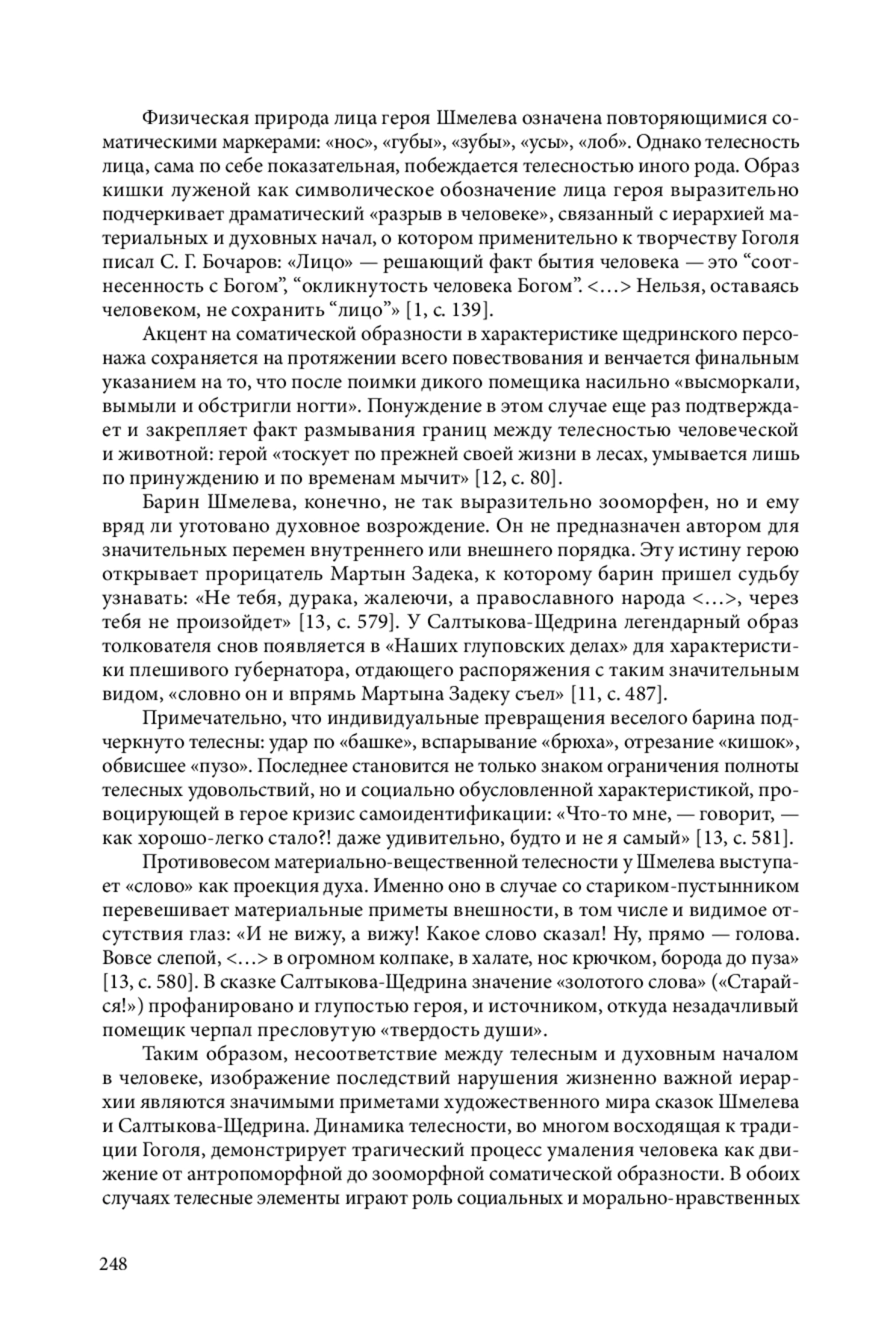 Физическая природа лица героя Шмелева означена повторяющимися соматическими маркерами: «нос», «губы», «зубы», «усы», «лоб». Однако телесность лица, сама по себе показательная, побеждается телесностью иного рода. Образ кишки луженой как символическое обозначение лица героя выразительно подчеркивает драматический «разрыв в человеке», связанный с иерархией материальных и духовных начал, о котором применительно к творчеству Гоголя писал С. Г. Бочаров: «Лицо» — решающий факт бытия человека — это “соотнесенность с Богом”, “окликнутость человека Богом”. <…> Нельзя, оставаясь человеком, не сохранить “лицо”» [1, с. 139].

Акцент на соматической образности в характеристике щедринского персонажа сохраняется на протяжении всего повествования и венчается финальным указанием на то, что после поимки дикого помещика насильно «высморкали, вымыли и обстригли ногти». Понуждение в этом случае еще раз подтверждает и закрепляет факт размывания границ между телесностью человеческой и животной: герой «тоскует по прежней своей жизни в лесах, умывается лишь по принуждению и по временам мычит» [12, с. 80].

Барин Шмелева, конечно, не так выразительно зооморфен, но и ему вряд ли уготовано духовное возрождение. Он не предназначен автором для значительных перемен внутреннего или внешнего порядка. Эту истину герою открывает прорицатель Мартын Задека, к которому барин пришел судьбу узнавать: «Не тебя, дурака, жалеючи, а православного народа <…>, через тебя не произойдет» [13, с. 579]. У Салтыкова-Щедрина легендарный образ толкователя снов появляется в «Наших глуповских делах» для характеристики плешивого губернатора, отдающего распоряжения с таким значительным видом, «словно он и впрямь Мартына Задеку съел» [11, с. 487].

Примечательно, что индивидуальные превращения веселого барина подчеркнуто телесны: удар по «башке», вспарывание «брюха», отрезание «кишок», обвисшее «пузо». Последнее становится не только знаком ограничения полноты телесных удовольствий, но и социально обусловленной характеристикой, провоцирующей в герое кризис самоидентификации: «Что-то мне, — говорит, — как хорошо-легко стало?! даже удивительно, будто и не я самый» [13, с. 581].

Противовесом материально-вещественной телесности у Шмелева выступает «слово» как проекция духа. Именно оно в случае со стариком-пустынником перевешивает материальные приметы внешности, в том числе и видимое отсутствия глаз: «И не вижу, а вижу! Какое слово сказал! Ну, прямо — голова. Вовсе слепой, <…> в огромном колпаке, в халате, нос крючком, борода до пуза» [13, с. 580]. В сказке Салтыкова-Щедрина значение «золотого слова» («Старайся!») профанировано и глупостью героя, и источником, откуда незадачливый помещик черпал пресловутую «твердость души».

Таким образом, несоответствие между телесным и духовным началом в человеке, изображение последствий нарушения жизненно важной иерархии являются значимыми приметами художественного мира сказок Шмелева и Салтыкова-Щедрина. Динамика телесности, во многом восходящая к традиции Гоголя, демонстрирует трагический процесс умаления человека как движение от антропоморфной до зооморфной соматической образности. В обоих случаях телесные элементы играют роль социальных и морально-нравственных

248